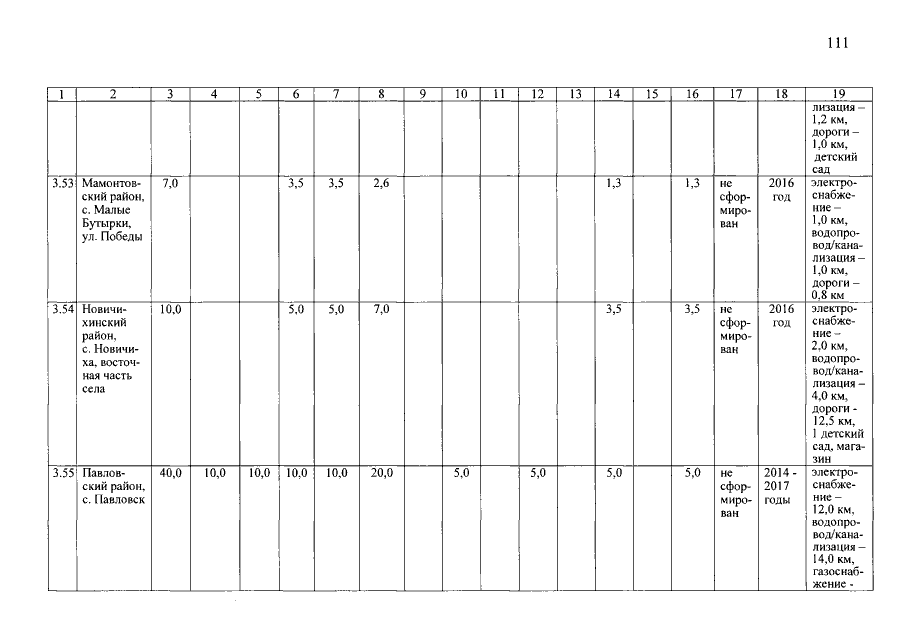 111

| 1 | 2 | 3 | 4 | 5 | 6 | 7 | 8 | 9 | 10 | 11 | 12 | 13 | 14 | 15 | 16 | 17 | 18 | 19 |
|---|---|---|---|---|---|---|---|---|---|---|---|---|---|---|---|---|---|---|
| | | | | | | | | | | | | | | | | | | лизация – 1,2 км, дороги – 1,0 км, детский сад |
| 3.53 | Мамонтовский район, с. Малые Бутырки, ул. Победы | 7,0 | | | 3,5 | 3,5 | 2,6 | | | | | | 1,3 | | 1,3 | не сформирован | 2016 год | электроснабжение – 1,0 км, водопровод/канализация – 1,0 км, дороги – 0,8 км |
| 3.54 | Новичихинский район, с. Новичиха, восточная часть села | 10,0 | | | 5,0 | 5,0 | 7,0 | | | | | | 3,5 | | 3,5 | не сформирован | 2016 год | электроснабжение – 2,0 км, водопровод/канализация – 4,0 км, дороги - 12,5 км, 1 детский сад, магазин |
| 3.55 | Павловский район, с. Павловск | 40,0 | 10,0 | 10,0 | 10,0 | 10,0 | 20,0 | | 5,0 | | 5,0 | | 5,0 | | 5,0 | не сформирован | 2014 - 2017 годы | электроснабжение – 12,0 км, водопровод/канализация – 14,0 км, газоснабжение - |